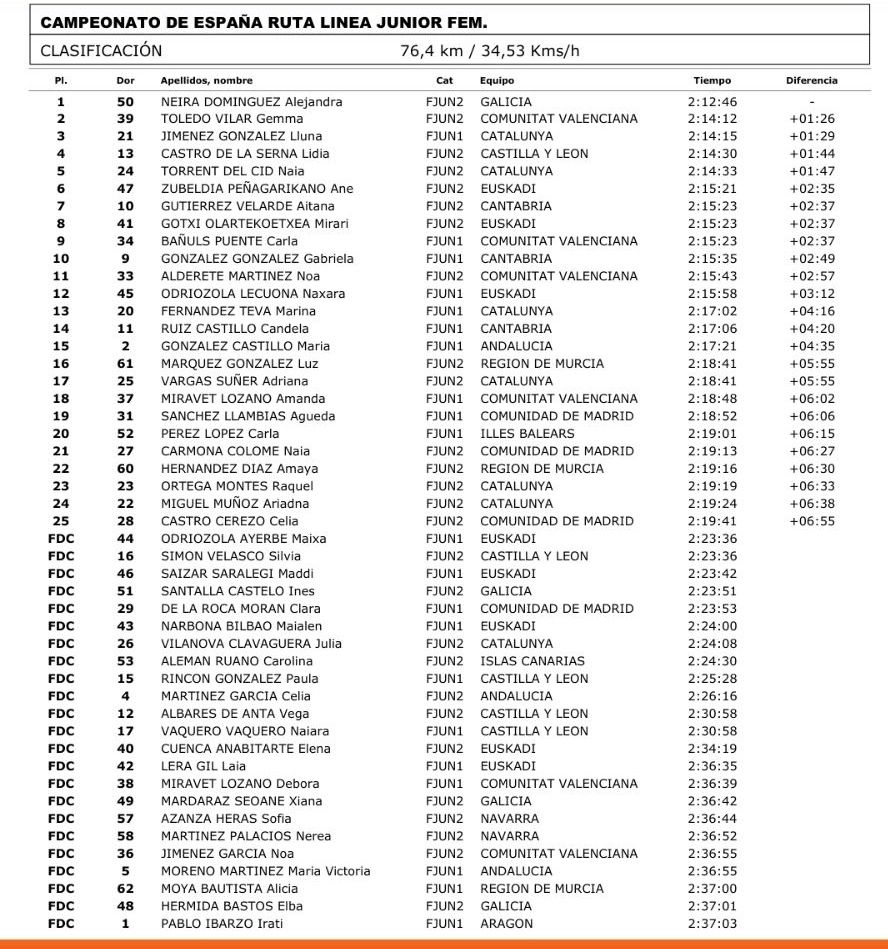 CAMPEONATO DE ESPAÑA RUTA LINEA JUNIOR FEM.

CLASIFICACIÓN 76,4 km / 34,53 Kms/h

| Pl. | Dor | Apellidos, nombre | Cat | Equipo | Tiempo | Diferencia |
|---|---|---|---|---|---|---|
| 1 | 50 | NEIRA DOMINGUEZ Alejandra | FJUN2 | GALICIA | 2:12:46 | - |
| 2 | 39 | TOLEDO VILAR Gemma | FJUN2 | COMUNITAT VALENCIANA | 2:14:12 | +01:26 |
| 3 | 21 | JIMENEZ GONZALEZ Lluna | FJUN1 | CATALUNYA | 2:14:15 | +01:29 |
| 4 | 13 | CASTRO DE LA SERNA Lidia | FJUN2 | CASTILLA Y LEON | 2:14:30 | +01:44 |
| 5 | 24 | TORRENT DEL CID Naia | FJUN2 | CATALUNYA | 2:14:33 | +01:47 |
| 6 | 47 | ZUBELDIA PEÑAGARIKANO Ane | FJUN2 | EUSKADI | 2:15:21 | +02:35 |
| 7 | 10 | GUTIERREZ VELARDE Aitana | FJUN2 | CANTABRIA | 2:15:23 | +02:37 |
| 8 | 41 | GOTXI OLARTEKOETXEA Mirari | FJUN2 | EUSKADI | 2:15:23 | +02:37 |
| 9 | 34 | BAÑULS PUENTE Carla | FJUN1 | COMUNITAT VALENCIANA | 2:15:23 | +02:37 |
| 10 | 9 | GONZALEZ GONZALEZ Gabriela | FJUN1 | CANTABRIA | 2:15:35 | +02:49 |
| 11 | 33 | ALDERETE MARTINEZ Noa | FJUN2 | COMUNITAT VALENCIANA | 2:15:43 | +02:57 |
| 12 | 45 | ODRIOZOLA LECUONA Naxara | FJUN1 | EUSKADI | 2:15:58 | +03:12 |
| 13 | 20 | FERNANDEZ TEVA Marina | FJUN1 | CATALUNYA | 2:17:02 | +04:16 |
| 14 | 11 | RUIZ CASTILLO Candela | FJUN1 | CANTABRIA | 2:17:06 | +04:20 |
| 15 | 2 | GONZALEZ CASTILLO Maria | FJUN1 | ANDALUCIA | 2:17:21 | +04:35 |
| 16 | 61 | MARQUEZ GONZALEZ Luz | FJUN2 | REGION DE MURCIA | 2:18:41 | +05:55 |
| 17 | 25 | VARGAS SUÑER Adriana | FJUN2 | CATALUNYA | 2:18:41 | +05:55 |
| 18 | 37 | MIRAVET LOZANO Amanda | FJUN1 | COMUNITAT VALENCIANA | 2:18:48 | +06:02 |
| 19 | 31 | SANCHEZ LLAMBIAS Agueda | FJUN1 | COMUNIDAD DE MADRID | 2:18:52 | +06:06 |
| 20 | 52 | PEREZ LOPEZ Carla | FJUN1 | ILLES BALEARS | 2:19:01 | +06:15 |
| 21 | 27 | CARMONA COLOME Naia | FJUN2 | COMUNIDAD DE MADRID | 2:19:13 | +06:27 |
| 22 | 60 | HERNANDEZ DIAZ Amaya | FJUN2 | REGION DE MURCIA | 2:19:16 | +06:30 |
| 23 | 23 | ORTEGA MONTES Raquel | FJUN2 | CATALUNYA | 2:19:19 | +06:33 |
| 24 | 22 | MIGUEL MUÑOZ Ariadna | FJUN2 | CATALUNYA | 2:19:24 | +06:38 |
| 25 | 28 | CASTRO CEREZO Celia | FJUN2 | COMUNIDAD DE MADRID | 2:19:41 | +06:55 |
| FDC | 44 | ODRIOZOLA AYERBE Maixa | FJUN1 | EUSKADI | 2:23:36 | |
| FDC | 16 | SIMON VELASCO Silvia | FJUN2 | CASTILLA Y LEON | 2:23:36 | |
| FDC | 46 | SAIZAR SARALEGI Maddi | FJUN1 | EUSKADI | 2:23:42 | |
| FDC | 51 | SANTALLA CASTELO Ines | FJUN2 | GALICIA | 2:23:51 | |
| FDC | 29 | DE LA ROCA MORAN Clara | FJUN1 | COMUNIDAD DE MADRID | 2:23:53 | |
| FDC | 43 | NARBONA BILBAO Maialen | FJUN1 | EUSKADI | 2:24:00 | |
| FDC | 26 | VILANOVA CLAVAGUERA Julia | FJUN2 | CATALUNYA | 2:24:08 | |
| FDC | 53 | ALEMAN RUANO Carolina | FJUN2 | ISLAS CANARIAS | 2:24:30 | |
| FDC | 15 | RINCON GONZALEZ Paula | FJUN1 | CASTILLA Y LEON | 2:25:28 | |
| FDC | 4 | MARTINEZ GARCIA Celia | FJUN2 | ANDALUCIA | 2:26:16 | |
| FDC | 12 | ALBARES DE ANTA Vega | FJUN2 | CASTILLA Y LEON | 2:30:58 | |
| FDC | 17 | VAQUERO VAQUERO Naiara | FJUN1 | CASTILLA Y LEON | 2:30:58 | |
| FDC | 40 | CUENCA ANABITARTE Elena | FJUN2 | EUSKADI | 2:34:19 | |
| FDC | 42 | LERA GIL Laia | FJUN1 | EUSKADI | 2:36:35 | |
| FDC | 38 | MIRAVET LOZANO Debora | FJUN1 | COMUNITAT VALENCIANA | 2:36:39 | |
| FDC | 49 | MARDARAZ SEOANE Xiana | FJUN2 | GALICIA | 2:36:42 | |
| FDC | 57 | AZANZA HERAS Sofia | FJUN2 | NAVARRA | 2:36:44 | |
| FDC | 58 | MARTINEZ PALACIOS Nerea | FJUN2 | NAVARRA | 2:36:52 | |
| FDC | 36 | JIMENEZ GARCIA Noa | FJUN2 | COMUNITAT VALENCIANA | 2:36:55 | |
| FDC | 5 | MORENO MARTINEZ Maria Victoria | FJUN1 | ANDALUCIA | 2:36:55 | |
| FDC | 62 | MOYA BAUTISTA Alicia | FJUN1 | REGION DE MURCIA | 2:37:00 | |
| FDC | 48 | HERMIDA BASTOS Elba | FJUN2 | GALICIA | 2:37:01 | |
| FDC | 1 | PABLO IBARZO Irati | FJUN1 | ARAGON | 2:37:03 | |